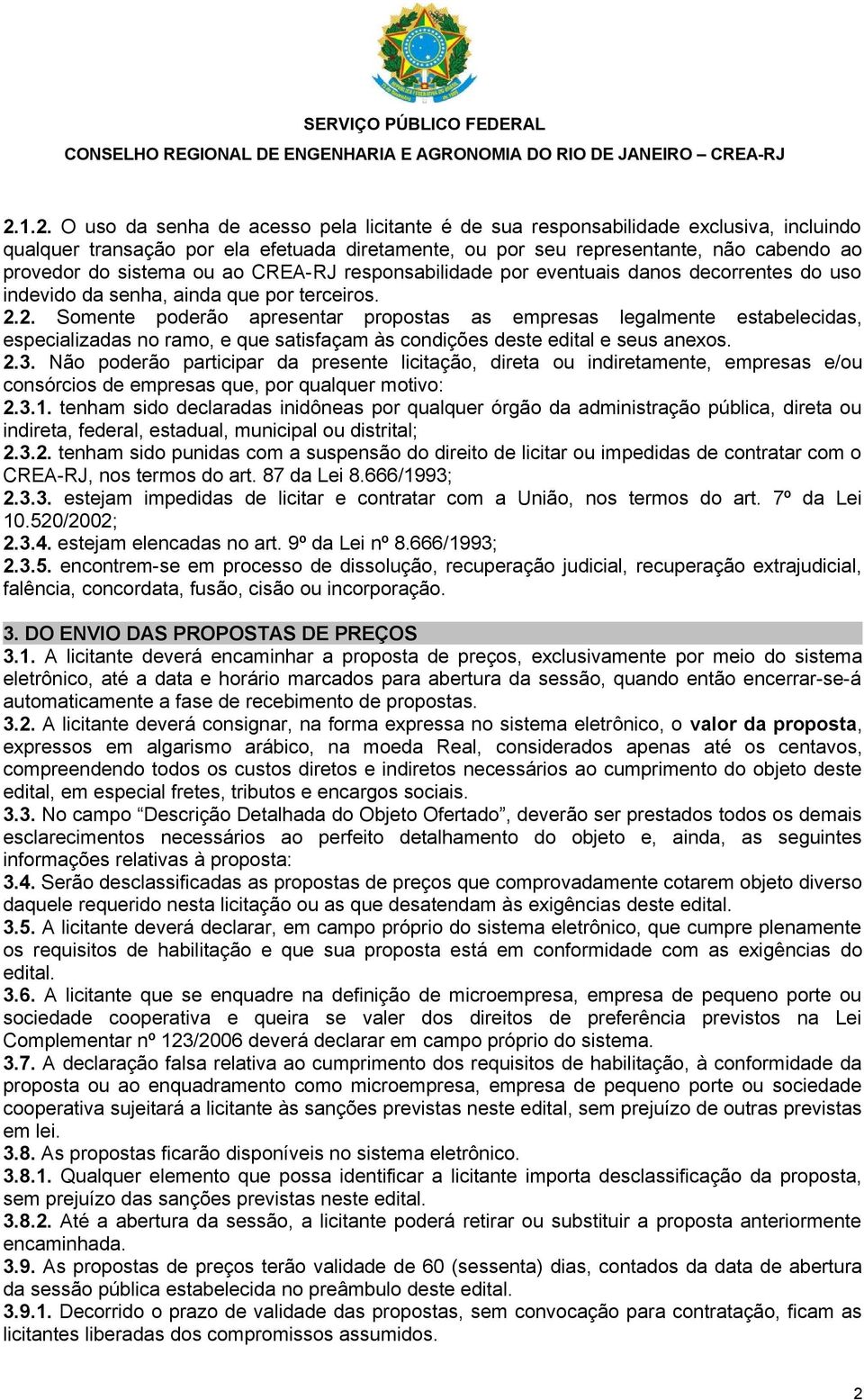 SERVIÇO PÚBLICO FEDERAL
CONSELHO REGIONAL DE ENGENHARIA E AGRONOMIA DO RIO DE JANEIRO – CREA-RJ

2.1.2. O uso da senha de acesso pela licitante é de sua responsabilidade exclusiva, incluindo qualquer transação por ela efetuada diretamente, ou por seu representante, não cabendo ao provedor do sistema ou ao CREA-RJ responsabilidade por eventuais danos decorrentes do uso indevido da senha, ainda que por terceiros.
2.2. Somente poderão apresentar propostas as empresas legalmente estabelecidas, especializadas no ramo, e que satisfaçam às condições deste edital e seus anexos.
2.3. Não poderão participar da presente licitação, direta ou indiretamente, empresas e/ou consórcios de empresas que, por qualquer motivo:
2.3.1. tenham sido declaradas inidôneas por qualquer órgão da administração pública, direta ou indireta, federal, estadual, municipal ou distrital;
2.3.2. tenham sido punidas com a suspensão do direito de licitar ou impedidas de contratar com o CREA-RJ, nos termos do art. 87 da Lei 8.666/1993;
2.3.3. estejam impedidas de licitar e contratar com a União, nos termos do art. 7º da Lei 10.520/2002;
2.3.4. estejam elencadas no art. 9º da Lei nº 8.666/1993;
2.3.5. encontrem-se em processo de dissolução, recuperação judicial, recuperação extrajudicial, falência, concordata, fusão, cisão ou incorporação.

3. DO ENVIO DAS PROPOSTAS DE PREÇOS
3.1. A licitante deverá encaminhar a proposta de preços, exclusivamente por meio do sistema eletrônico, até a data e horário marcados para abertura da sessão, quando então encerrar-se-á automaticamente a fase de recebimento de propostas.
3.2. A licitante deverá consignar, na forma expressa no sistema eletrônico, o valor da proposta, expressos em algarismo arábico, na moeda Real, considerados apenas até os centavos, compreendendo todos os custos diretos e indiretos necessários ao cumprimento do objeto deste edital, em especial fretes, tributos e encargos sociais.
3.3. No campo “Descrição Detalhada do Objeto Ofertado”, deverão ser prestados todos os demais esclarecimentos necessários ao perfeito detalhamento do objeto e, ainda, as seguintes informações relativas à proposta:
3.4. Serão desclassificadas as propostas de preços que comprovadamente cotarem objeto diverso daquele requerido nesta licitação ou as que desatendam às exigências deste edital.
3.5. A licitante deverá declarar, em campo próprio do sistema eletrônico, que cumpre plenamente os requisitos de habilitação e que sua proposta está em conformidade com as exigências do edital.
3.6. A licitante que se enquadre na definição de microempresa, empresa de pequeno porte ou sociedade cooperativa e queira se valer dos direitos de preferência previstos na Lei Complementar nº 123/2006 deverá declarar em campo próprio do sistema.
3.7. A declaração falsa relativa ao cumprimento dos requisitos de habilitação, à conformidade da proposta ou ao enquadramento como microempresa, empresa de pequeno porte ou sociedade cooperativa sujeitará a licitante às sanções previstas neste edital, sem prejuízo de outras previstas em lei.
3.8. As propostas ficarão disponíveis no sistema eletrônico.
3.8.1. Qualquer elemento que possa identificar a licitante importa desclassificação da proposta, sem prejuízo das sanções previstas neste edital.
3.8.2. Até a abertura da sessão, a licitante poderá retirar ou substituir a proposta anteriormente encaminhada.
3.9. As propostas de preços terão validade de 60 (sessenta) dias, contados da data de abertura da sessão pública estabelecida no preâmbulo deste edital.
3.9.1. Decorrido o prazo de validade das propostas, sem convocação para contratação, ficam as licitantes liberadas dos compromissos assumidos.

2